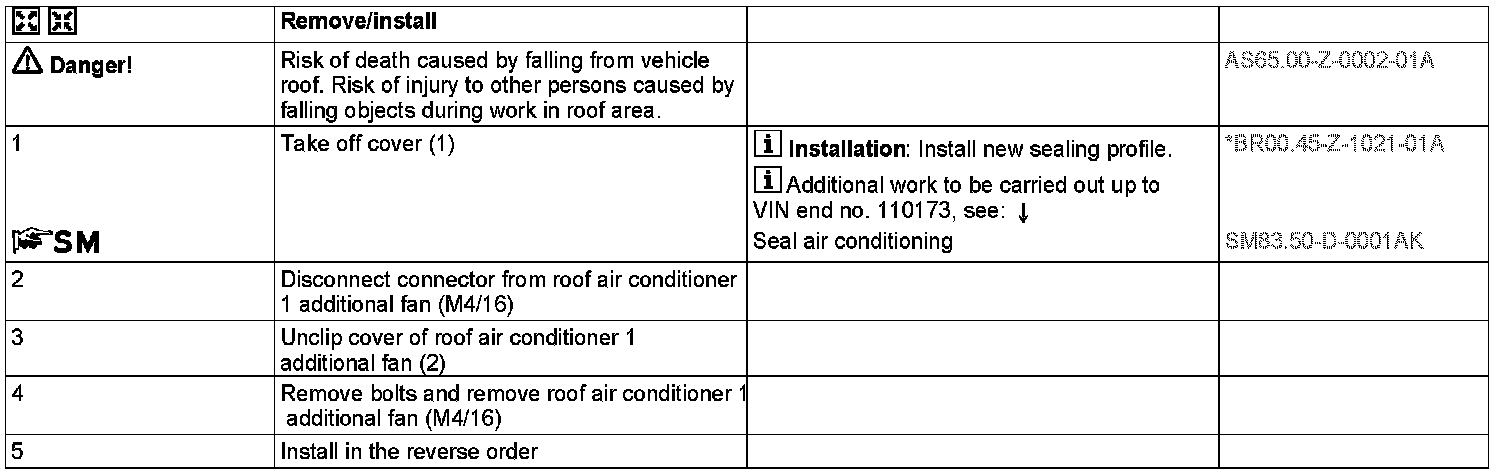 | | Remove/install | | |
|---|---|---|---|
| Danger! | Risk of death caused by falling from vehicle roof. Risk of injury to other persons caused by falling objects during work in roof area. | | AS65.00-Z-0002-01A |
| 1 SM | Take off cover (1) | Installation: Install new sealing profile. Additional work to be carried out up to VIN end no. 110173, see: ↓ Seal air conditioning | *BR00.45-Z-1021-01A SM83.50-D-0001AK |
| 2 | Disconnect connector from roof air conditioner 1 additional fan (M4/16) | | |
| 3 | Unclip cover of roof air conditioner 1 additional fan (2) | | |
| 4 | Remove bolts and remove roof air conditioner 1 additional fan (M4/16) | | |
| 5 | Install in the reverse order | | |